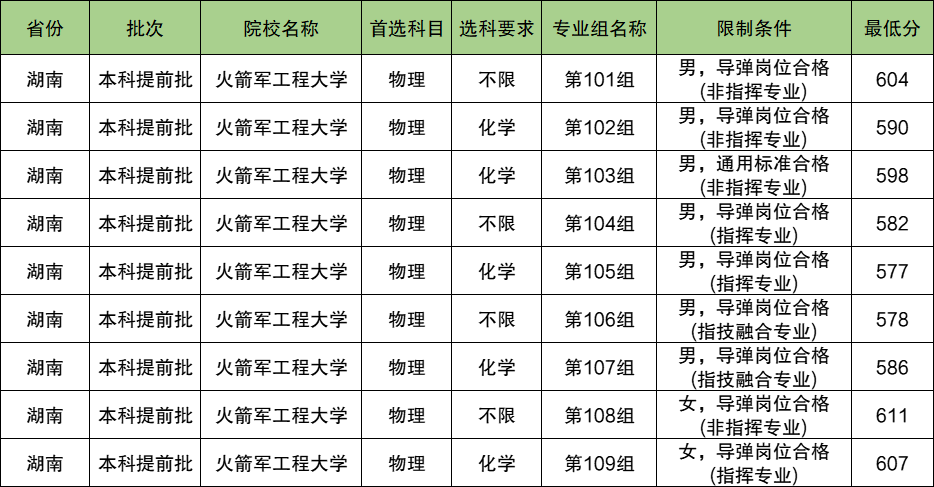 | 省份 | 批次 | 院校名称 | 首选科目 | 选科要求 | 专业组名称 | 限制条件 | 最低分 |
|---|---|---|---|---|---|---|---|
| 湖南 | 本科提前批 | 火箭军工程大学 | 物理 | 不限 | 第101组 | 男，导弹岗位合格(非指挥专业) | 604 |
| 湖南 | 本科提前批 | 火箭军工程大学 | 物理 | 化学 | 第102组 | 男，导弹岗位合格(非指挥专业) | 590 |
| 湖南 | 本科提前批 | 火箭军工程大学 | 物理 | 化学 | 第103组 | 男，通用标准合格(非指挥专业) | 598 |
| 湖南 | 本科提前批 | 火箭军工程大学 | 物理 | 不限 | 第104组 | 男，导弹岗位合格(指挥专业) | 582 |
| 湖南 | 本科提前批 | 火箭军工程大学 | 物理 | 化学 | 第105组 | 男，导弹岗位合格(指挥专业) | 577 |
| 湖南 | 本科提前批 | 火箭军工程大学 | 物理 | 不限 | 第106组 | 男，导弹岗位合格(指技融合专业) | 578 |
| 湖南 | 本科提前批 | 火箭军工程大学 | 物理 | 化学 | 第107组 | 男，导弹岗位合格(指技融合专业) | 586 |
| 湖南 | 本科提前批 | 火箭军工程大学 | 物理 | 不限 | 第108组 | 女，导弹岗位合格(非指挥专业) | 611 |
| 湖南 | 本科提前批 | 火箭军工程大学 | 物理 | 化学 | 第109组 | 女，导弹岗位合格(指挥专业) | 607 |